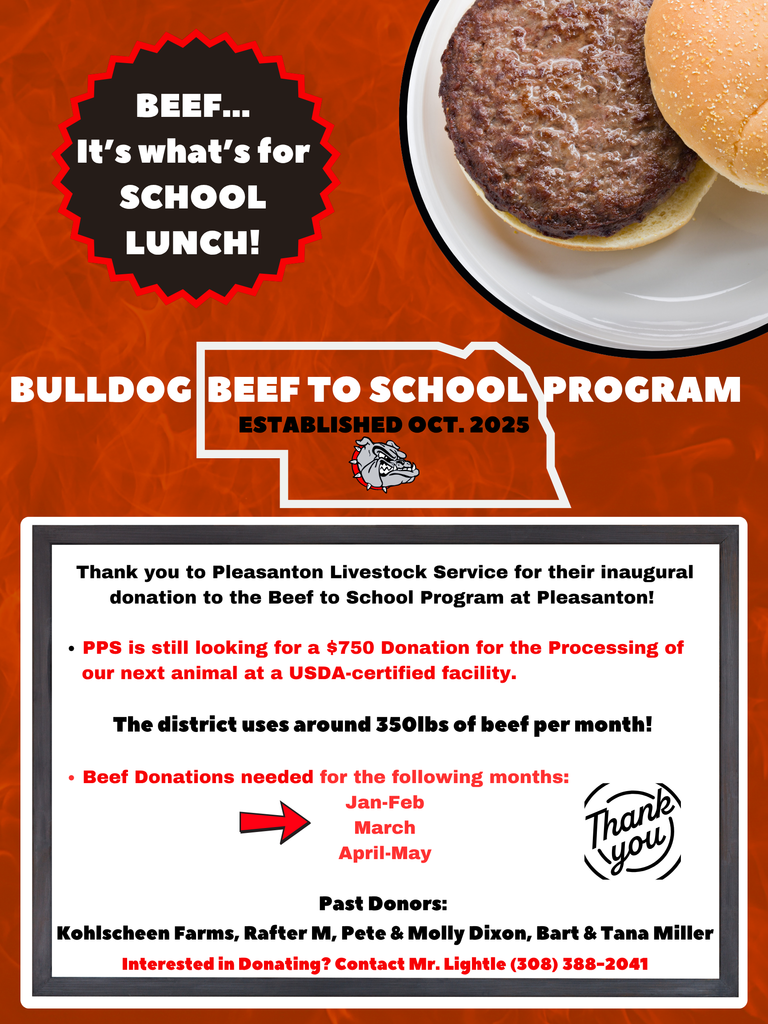 BEEF...
It's what's for
SCHOOL
LUNCH!

BULLDOG BEEF TO SCHOOL PROGRAM
ESTABLISHED OCT. 2025

Thank you to Pleasanton Livestock Service for their inaugural donation to the Beef to School Program at Pleasanton!

• PPS is still looking for a $750 Donation for the Processing of our next animal at a USDA-certified facility.

The district uses around 350lbs of beef per month!

• Beef Donations needed for the following months:
Jan-Feb
March
April-May

Thank you

Past Donors:
Kohlscheen Farms, Rafter M, Pete & Molly Dixon, Bart & Tana Miller
Interested in Donating? Contact Mr. Lightle (308) 388-2041